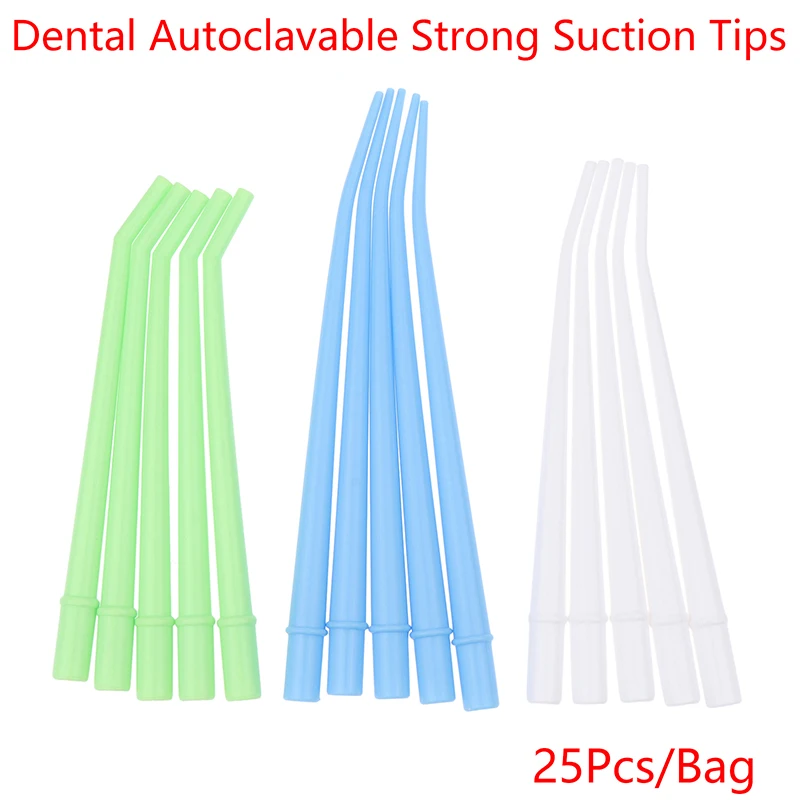 Dental Autoclavable Strong Suction Tips

25Pcs/Bag